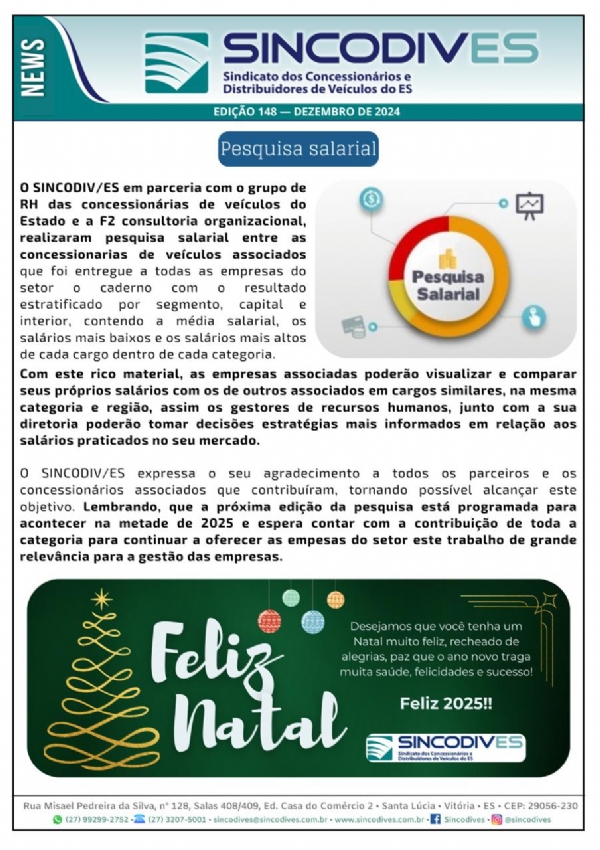 NEWS

SINCODIVES
Sindicato dos Concessionários e Distribuidores de Veículos do ES

EDIÇÃO 148 — DEZEMBRO DE 2024

Pesquisa salarial

O SINCODIV/ES em parceria com o grupo de RH das concessionárias de veículos do Estado e a F2 consultoria organizacional, realizaram pesquisa salarial entre as concessionarias de veículos associados que foi entregue a todas as empresas do setor o caderno com o resultado estratificado por segmento, capital e interior, contendo a média salarial, os salários mais baixos e os salários mais altos de cada cargo dentro de cada categoria.

Pesquisa Salarial

Com este rico material, as empresas associadas poderão visualizar e comparar seus próprios salários com os de outros associados em cargos similares, na mesma categoria e região, assim os gestores de recursos humanos, junto com a sua diretoria poderão tomar decisões estratégias mais informados em relação aos salários praticados no seu mercado.

O SINCODIV/ES expressa o seu agradecimento a todos os parceiros e os concessionários associados que contribuíram, tornando possível alcançar este objetivo. Lembrando, que a próxima edição da pesquisa está programada para acontecer na metade de 2025 e espera contar com a contribuição de toda a categoria para continuar a oferecer as empesas do setor este trabalho de grande relevância para a gestão das empresas.

Feliz Natal

Desejamos que você tenha um Natal muito feliz, recheado de alegrias, paz que o ano novo traga muita saúde, felicidades e sucesso!

Feliz 2025!!

SINCODIVES
Sindicato dos Concessionários e Distribuidores de Veículos do ES

Rua Misael Pedreira da Silva, nº 128, Salas 408/409, Ed. Casa do Comércio 2 • Santa Lúcia • Vitória • ES • CEP: 29056-230
(27) 99299-2752 • (27) 3207-5001 • sincodives@sincodives.com.br • www.sincodives.com.br • Sincodives • @sincodives